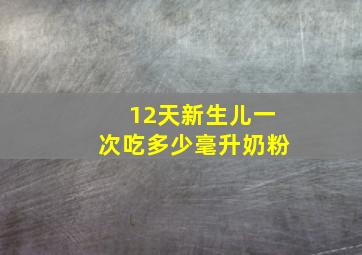 12天新生儿一次吃多少毫升奶粉